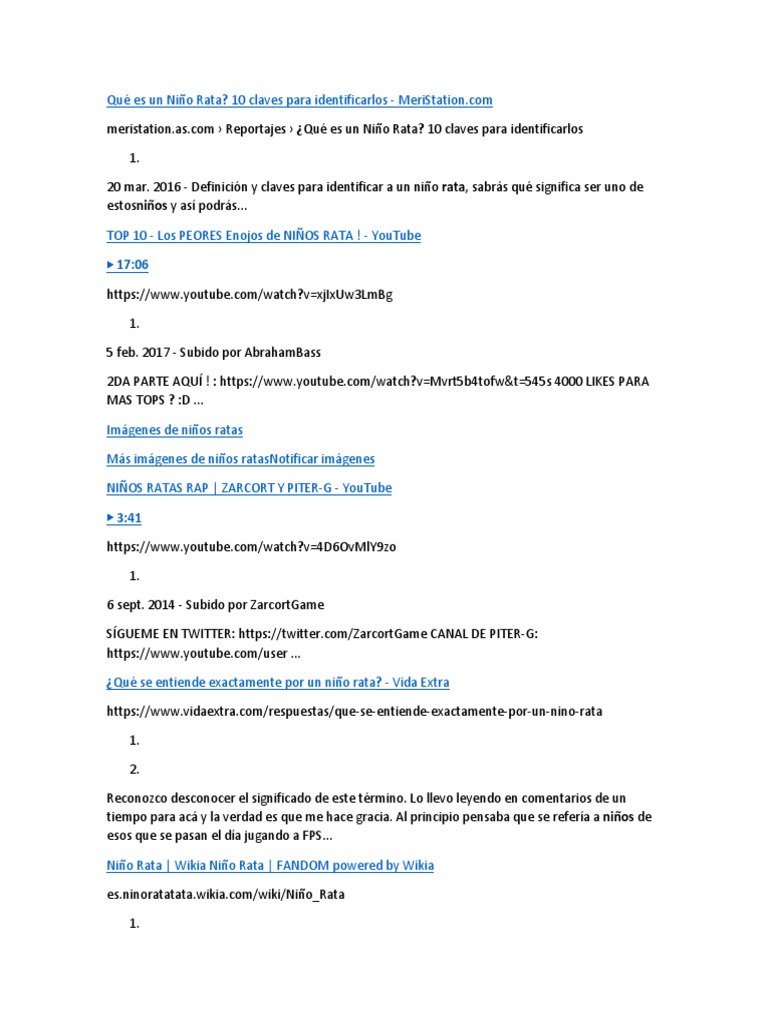 Qué es un Niño Rata? 10 claves para identificarlos - MeriStation.com

meristation.as.com › Reportajes › ¿Qué es un Niño Rata? 10 claves para identificarlos

1.

20 mar. 2016 - Definición y claves para identificar a un niño rata, sabrás qué significa ser uno de estosniños y así podrás...

TOP 10 - Los PEORES Enojos de NIÑOS RATA ! - YouTube

▶ 17:06

https://www.youtube.com/watch?v=xjIxUw3LmBg

1.

5 feb. 2017 - Subido por AbrahamBass

2DA PARTE AQUÍ ! : https://www.youtube.com/watch?v=Mvrt5b4tofw&t=545s 4000 LIKES PARA MAS TOPS ? :D ...

Imágenes de niños ratas

Más imágenes de niños ratasNotificar imágenes

NIÑOS RATAS RAP | ZARCORT Y PITER-G - YouTube

▶ 3:41

https://www.youtube.com/watch?v=4D6OvMlY9zo

1.

6 sept. 2014 - Subido por ZarcortGame

SÍGUEME EN TWITTER: https://twitter.com/ZarcortGame CANAL DE PITER-G: https://www.youtube.com/user ...

¿Qué se entiende exactamente por un niño rata? - Vida Extra

https://www.vidaextra.com/respuestas/que-se-entiende-exactamente-por-un-nino-rata

1.

2.

Reconozco desconocer el significado de este término. Lo llevo leyendo en comentarios de un tiempo para acá y la verdad es que me hace gracia. Al principio pensaba que se refería a niños de esos que se pasan el día jugando a FPS...

Niño Rata | Wikia Niño Rata | FANDOM powered by Wikia

es.ninoratatata.wikia.com/wiki/Niño_Rata

1.